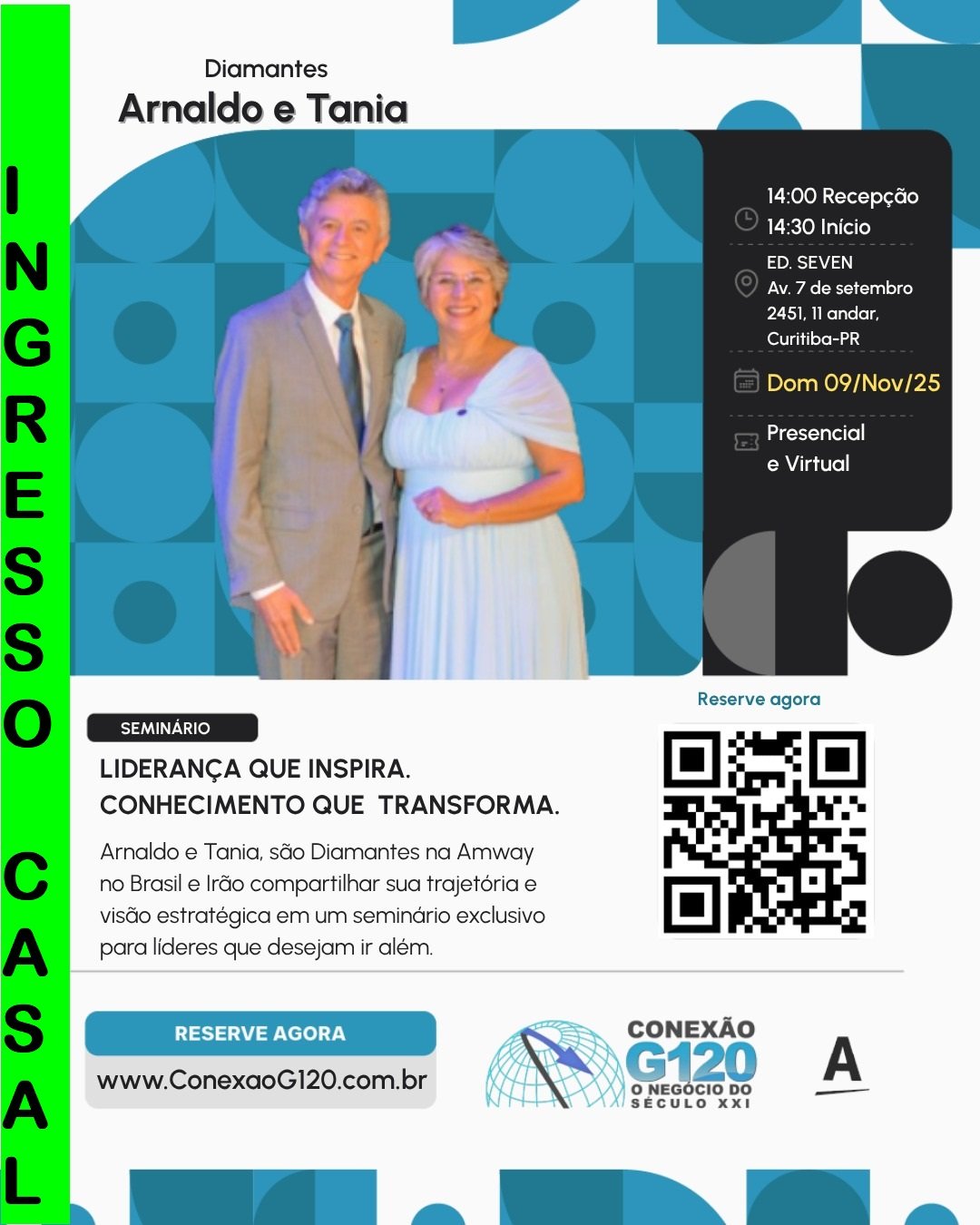 INGRESSO CASAL

Diamantes
Arnaldo e Tania

14:00 Recepção
14:30 Início

ED. SEVEN
Av. 7 de setembro
2451, 11 andar,
Curitiba-PR

Dom 09/Nov/25

Presencial
e Virtual

Reserve agora

SEMINÁRIO

LIDERANÇA QUE INSPIRA.
CONHECIMENTO QUE TRANSFORMA.

Arnaldo e Tania, são Diamantes na Amway no Brasil e Irão compartilhar sua trajetória e visão estratégica em um seminário exclusivo para líderes que desejam ir além.

RESERVE AGORA
www.ConexaoG120.com.br

CONEXÃO
G120
O NEGÓCIO DO
SÉCULO XXI

A